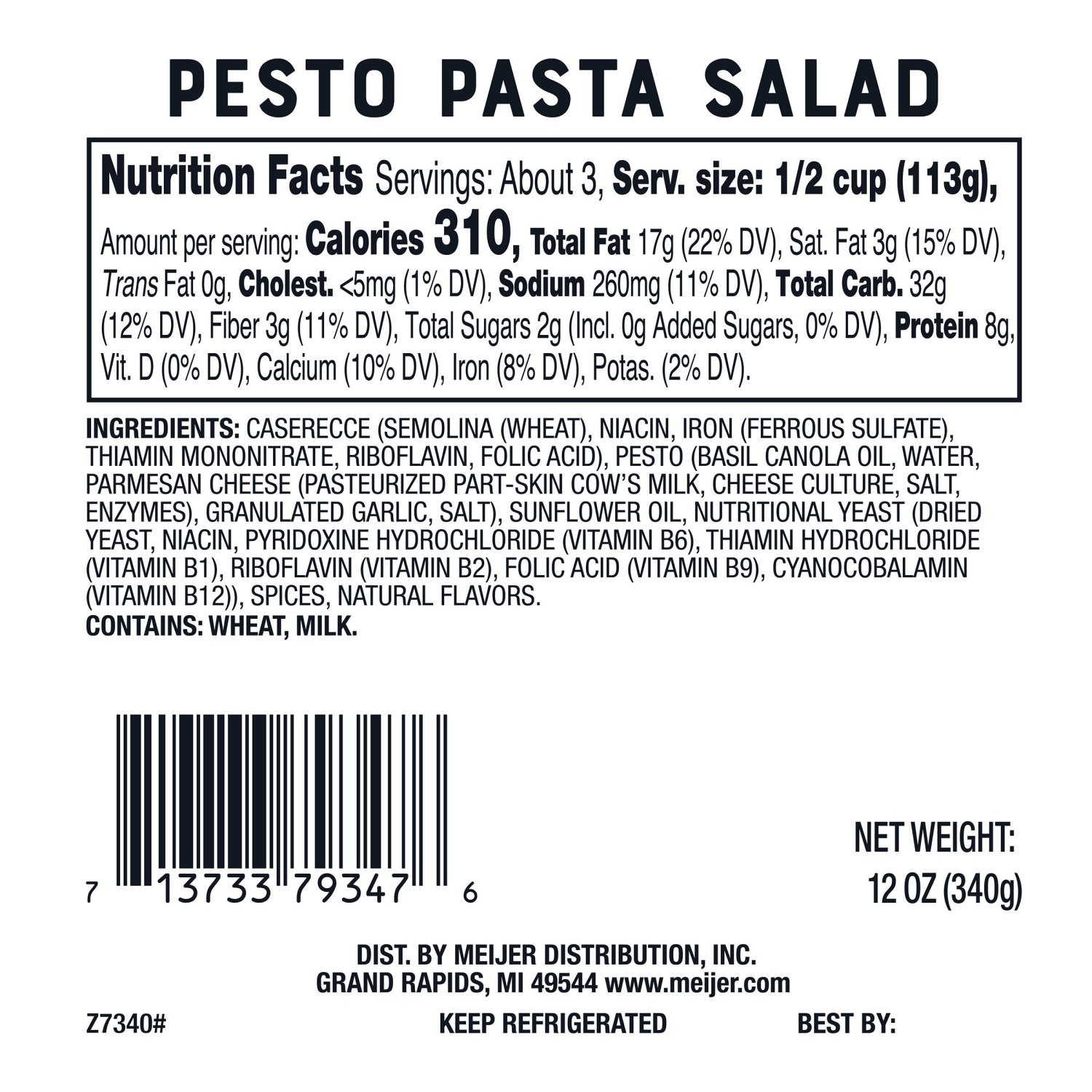 PESTO PASTA SALAD

Nutrition Facts Servings: About 3, Serv. size: 1/2 cup (113g), Amount per serving: Calories 310, Total Fat 17g (22% DV), Sat. Fat 3g (15% DV), Trans Fat 0g, Cholest. <5mg (1% DV), Sodium 260mg (11% DV), Total Carb. 32g (12% DV), Fiber 3g (11% DV), Total Sugars 2g (Incl. 0g Added Sugars, 0% DV), Protein 8g, Vit. D (0% DV), Calcium (10% DV), Iron (8% DV), Potas. (2% DV).

INGREDIENTS: CASERECCE (SEMOLINA (WHEAT), NIACIN, IRON (FERROUS SULFATE), THIAMIN MONONITRATE, RIBOFLAVIN, FOLIC ACID), PESTO (BASIL CANOLA OIL, WATER, PARMESAN CHEESE (PASTEURIZED PART-SKIN COW'S MILK, CHEESE CULTURE, SALT, ENZYMES), GRANULATED GARLIC, SALT), SUNFLOWER OIL, NUTRITIONAL YEAST (DRIED YEAST, NIACIN, PYRIDOXINE HYDROCHLORIDE (VITAMIN B6), THIAMIN HYDROCHLORIDE (VITAMIN B1), RIBOFLAVIN (VITAMIN B2), FOLIC ACID (VITAMIN B9), CYANOCOBALAMIN (VITAMIN B12)), SPICES, NATURAL FLAVORS.
CONTAINS: WHEAT, MILK.

7 13733 79347 6

NET WEIGHT:
12 OZ (340g)

DIST. BY MEIJER DISTRIBUTION, INC.
GRAND RAPIDS, MI 49544 www.meijer.com

Z7340#

KEEP REFRIGERATED

BEST BY: